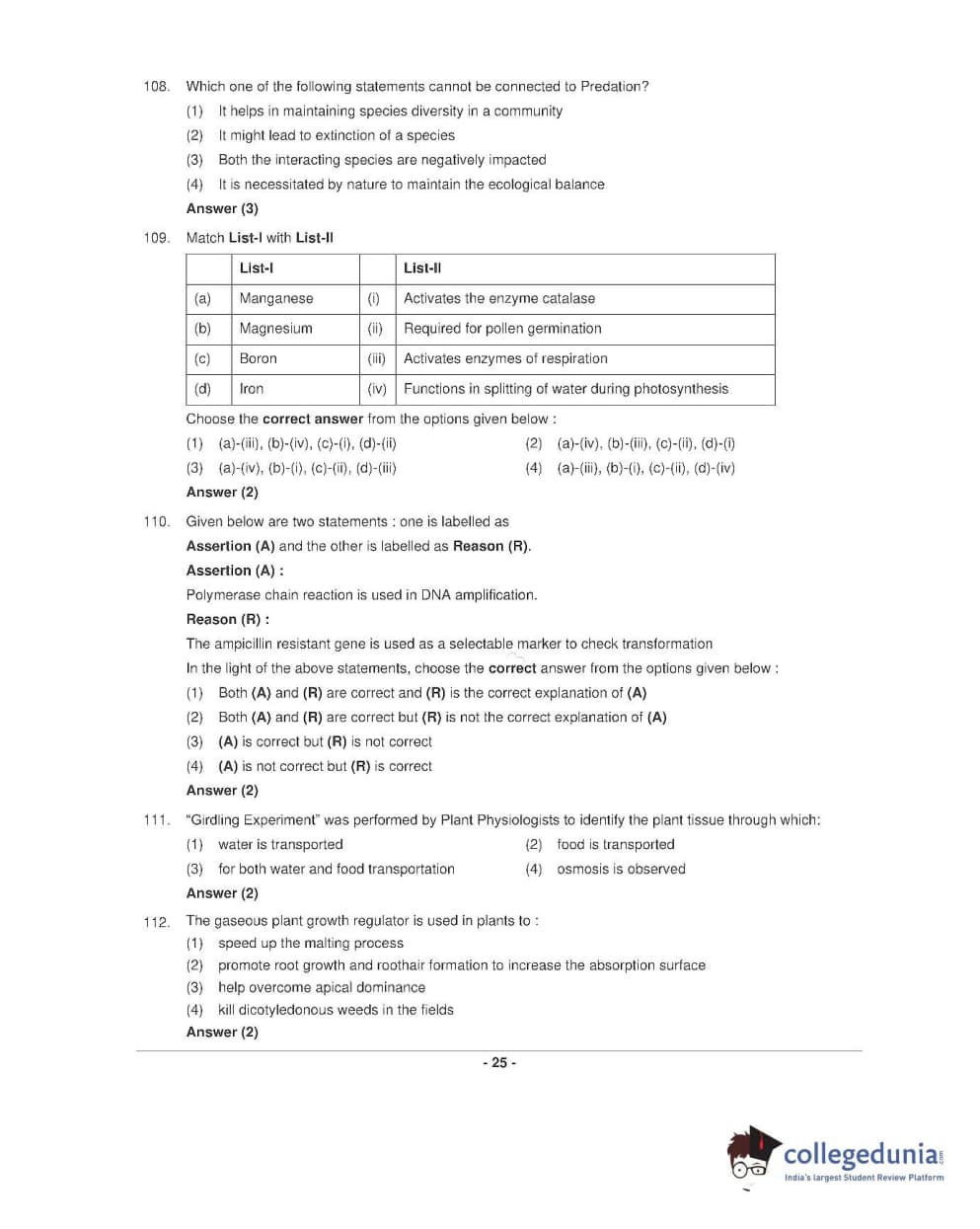 108. Which one of the following statements cannot be connected to Predation?

(1) It helps in maintaining species diversity in a community

(2) It might lead to extinction of a species

(3) Both the interacting species are negatively impacted

(4) It is necessitated by nature to maintain the ecological balance

Answer (3)

109. Match List-I with List-II

| | List-I | | List-II |
|---|---|---|---|
| (a) | Manganese | (i) | Activates the enzyme catalase |
| (b) | Magnesium | (ii) | Required for pollen germination |
| (c) | Boron | (iii) | Activates enzymes of respiration |
| (d) | Iron | (iv) | Functions in splitting of water during photosynthesis |

Choose the correct answer from the options given below :

(1) (a)-(iii), (b)-(iv), (c)-(i), (d)-(ii)

(2) (a)-(iv), (b)-(iii), (c)-(ii), (d)-(i)

(3) (a)-(iv), (b)-(i), (c)-(ii), (d)-(iii)

(4) (a)-(iii), (b)-(i), (c)-(ii), (d)-(iv)

Answer (2)

110. Given below are two statements : one is labelled as Assertion (A) and the other is labelled as Reason (R).

Assertion (A) :

Polymerase chain reaction is used in DNA amplification.

Reason (R) :

The ampicillin resistant gene is used as a selectable marker to check transformation

In the light of the above statements, choose the correct answer from the options given below :

(1) Both (A) and (R) are correct and (R) is the correct explanation of (A)

(2) Both (A) and (R) are correct but (R) is not the correct explanation of (A)

(3) (A) is correct but (R) is not correct

(4) (A) is not correct but (R) is correct

Answer (2)

111. "Girdling Experiment" was performed by Plant Physiologists to identify the plant tissue through which:

(1) water is transported

(2) food is transported

(3) for both water and food transportation

(4) osmosis is observed

Answer (2)

112. The gaseous plant growth regulator is used in plants to :

(1) speed up the malting process

(2) promote root growth and roothair formation to increase the absorption surface

(3) help overcome apical dominance

(4) kill dicotyledonous weeds in the fields

Answer (2)

- 25 -

collegedunia.com
India's largest Student Review Platform